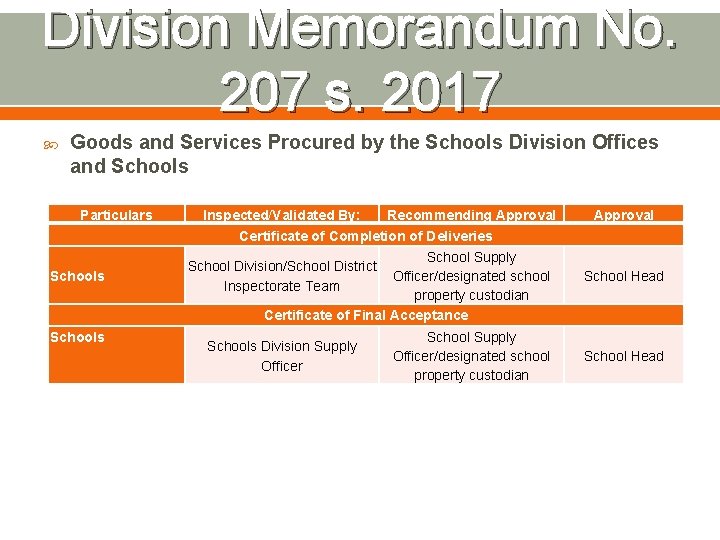 Division Memorandum No. 207 s. 2017

Goods and Services Procured by the Schools Division Offices and Schools

| Particulars | Inspected/Validated By: | Recommending Approval | Approval |
|---|---|---|---|
| Certificate of Completion of Deliveries | | | |
| Schools | School Division/School District Inspectorate Team | School Supply Officer/designated school property custodian | School Head |
| Certificate of Final Acceptance | | | |
| Schools | Schools Division Supply Officer | School Supply Officer/designated school property custodian | School Head |